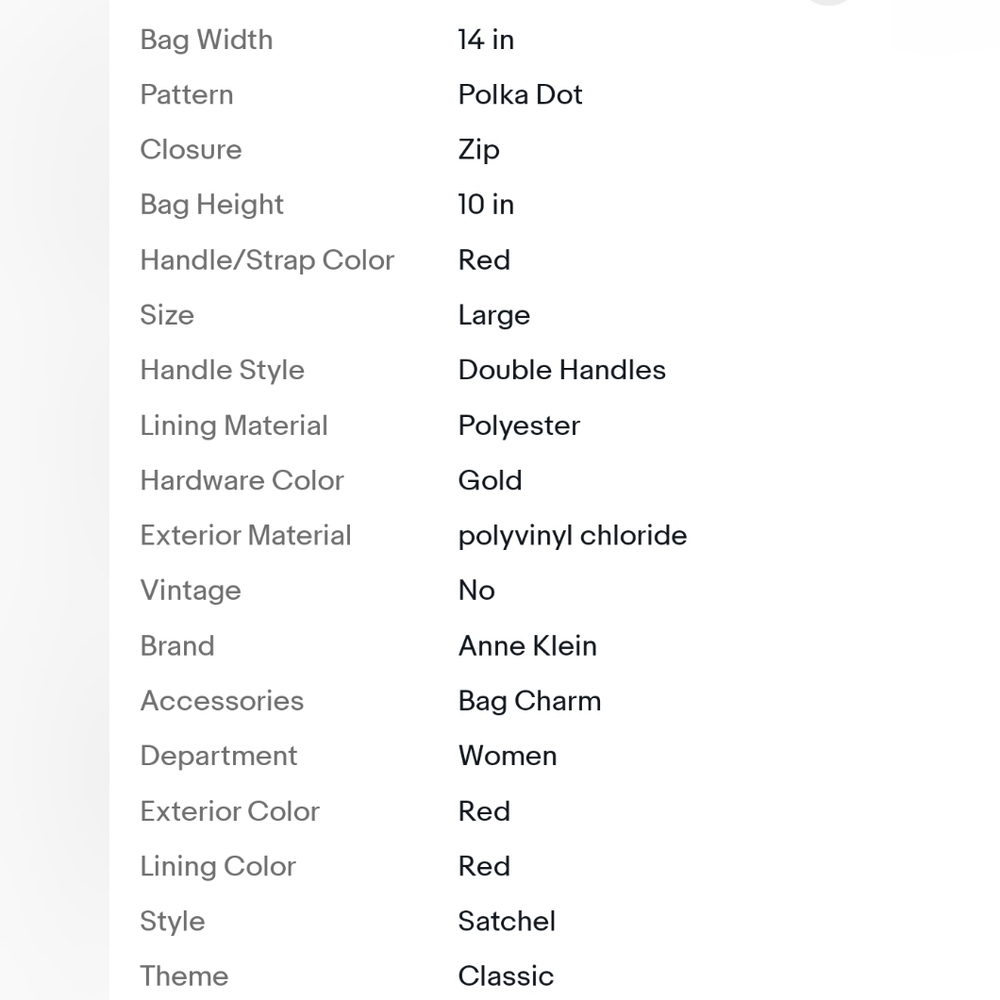 | | |
|---|---|
| Bag Width | 14 in |
| Pattern | Polka Dot |
| Closure | Zip |
| Bag Height | 10 in |
| Handle/Strap Color | Red |
| Size | Large |
| Handle Style | Double Handles |
| Lining Material | Polyester |
| Hardware Color | Gold |
| Exterior Material | polyvinyl chloride |
| Vintage | No |
| Brand | Anne Klein |
| Accessories | Bag Charm |
| Department | Women |
| Exterior Color | Red |
| Lining Color | Red |
| Style | Satchel |
| Theme | Classic |